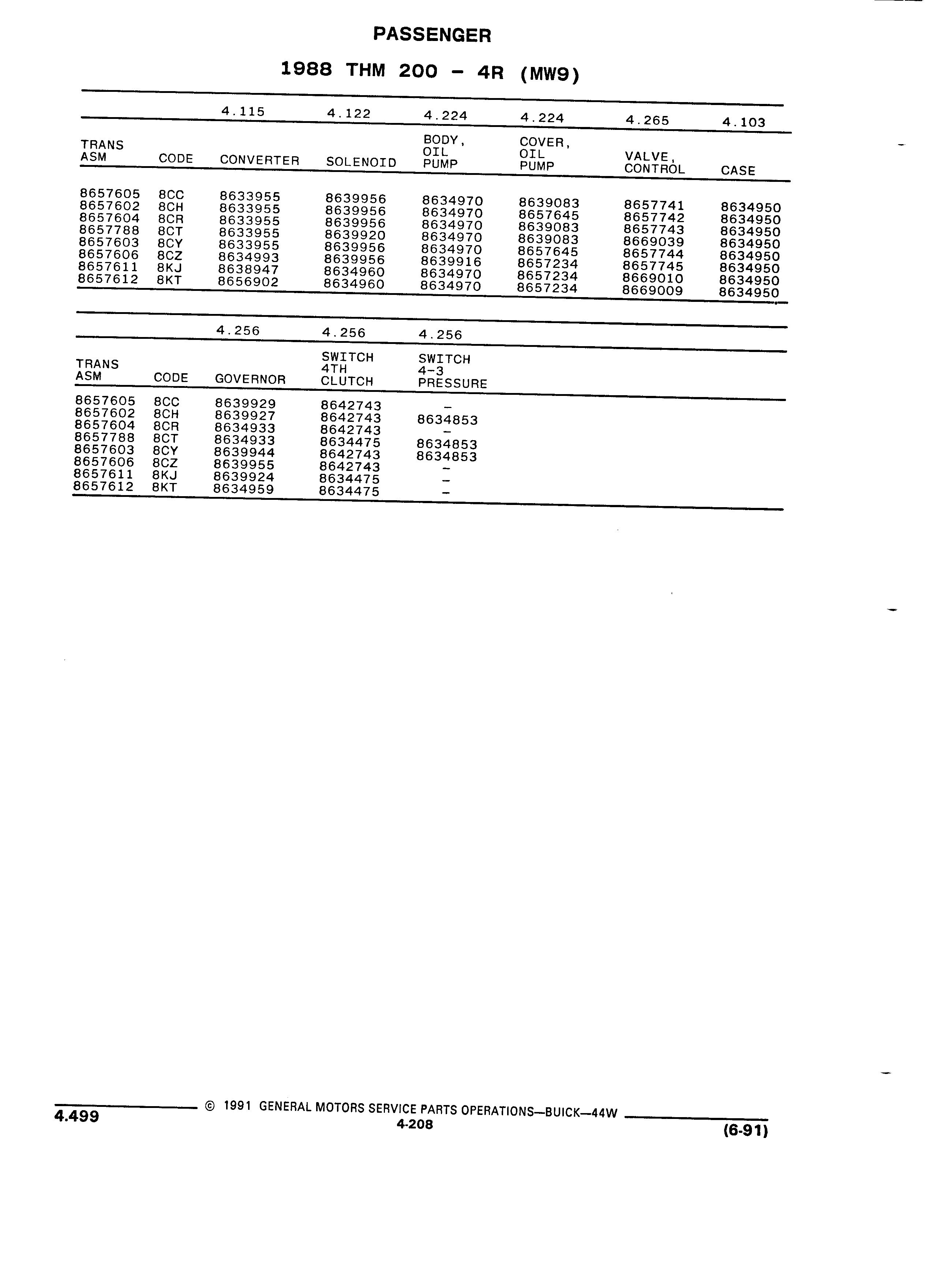 PASSENGER

1988 THM 200 - 4R (MW9)

| | | 4.115 | 4.122 | 4.224 | 4.224 | 4.265 | 4.103 |
|---|---|---|---|---|---|---|---|
| TRANS ASM | CODE | CONVERTER | SOLENOID | BODY, OIL PUMP | COVER, OIL PUMP | VALVE, CONTROL | CASE |
| 8657605 | 8CC | 8633955 | 8639956 | 8634970 | 8639083 | 8657741 | 8634950 |
| 8657602 | 8CH | 8633955 | 8639956 | 8634970 | 8657645 | 8657742 | 8634950 |
| 8657604 | 8CR | 8633955 | 8639956 | 8634970 | 8639083 | 8657743 | 8634950 |
| 8657788 | 8CT | 8633955 | 8639920 | 8634970 | 8639083 | 8669039 | 8634950 |
| 8657603 | 8CY | 8633955 | 8639956 | 8634970 | 8657645 | 8657744 | 8634950 |
| 8657606 | 8CZ | 8634993 | 8639956 | 8639916 | 8657234 | 8657745 | 8634950 |
| 8657611 | 8KJ | 8638947 | 8634960 | 8634970 | 8657234 | 8669010 | 8634950 |
| 8657612 | 8KT | 8656902 | 8634960 | 8634970 | 8657234 | 8669009 | 8634950 |

| | | 4.256 | 4.256 | 4.256 |
|---|---|---|---|---|
| TRANS ASM | CODE | GOVERNOR | SWITCH 4TH CLUTCH | SWITCH 4-3 PRESSURE |
| 8657605 | 8CC | 8639929 | 8642743 | - |
| 8657602 | 8CH | 8639927 | 8642743 | 8634853 |
| 8657604 | 8CR | 8634933 | 8642743 | - |
| 8657788 | 8CT | 8634933 | 8634475 | 8634853 |
| 8657603 | 8CY | 8639944 | 8642743 | 8634853 |
| 8657606 | 8CZ | 8639955 | 8642743 | - |
| 8657611 | 8KJ | 8639924 | 8634475 | - |
| 8657612 | 8KT | 8634959 | 8634475 | - |

4.499 © 1991 GENERAL MOTORS SERVICE PARTS OPERATIONS—BUICK—44W
4-208
(6-91)